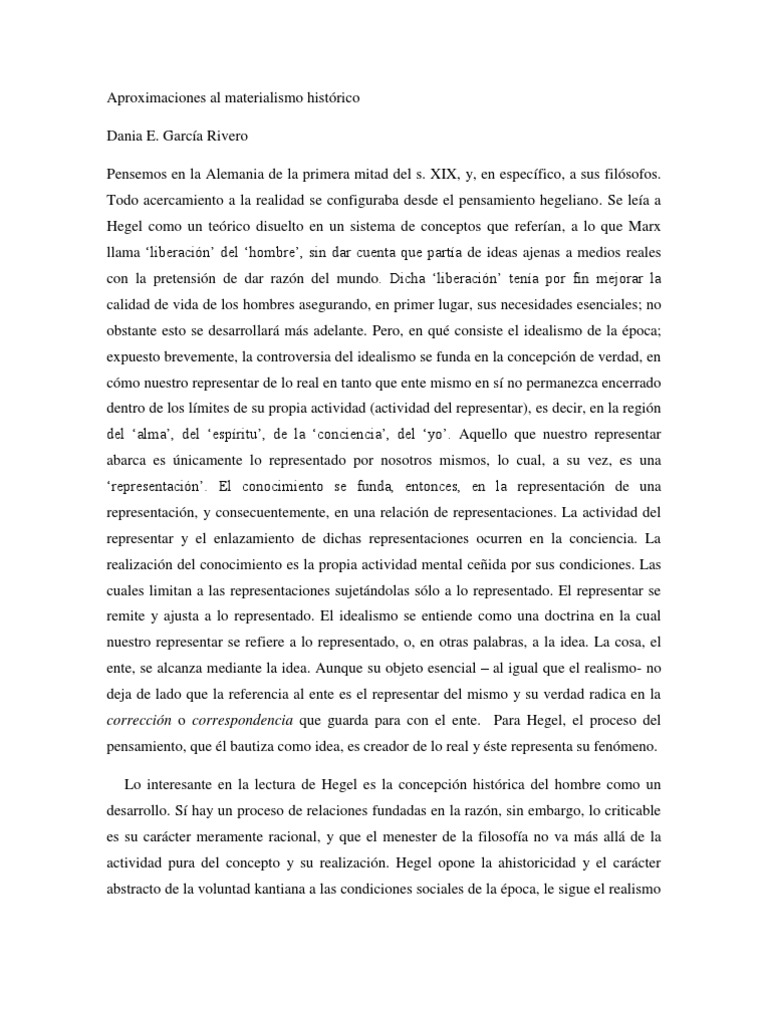 Aproximaciones al materialismo histórico

Dania E. García Rivero

Pensemos en la Alemania de la primera mitad del s. XIX, y, en específico, a sus filósofos. Todo acercamiento a la realidad se configuraba desde el pensamiento hegeliano. Se leía a Hegel como un teórico disuelto en un sistema de conceptos que referían, a lo que Marx llama 'liberación' del 'hombre', sin dar cuenta que partía de ideas ajenas a medios reales con la pretensión de dar razón del mundo. Dicha 'liberación' tenía por fin mejorar la calidad de vida de los hombres asegurando, en primer lugar, sus necesidades esenciales; no obstante esto se desarrollará más adelante. Pero, en qué consiste el idealismo de la época; expuesto brevemente, la controversia del idealismo se funda en la concepción de verdad, en cómo nuestro representar de lo real en tanto que ente mismo en sí no permanezca encerrado dentro de los límites de su propia actividad (actividad del representar), es decir, en la región del 'alma', del 'espíritu', de la 'conciencia', del 'yo'. Aquello que nuestro representar abarca es únicamente lo representado por nosotros mismos, lo cual, a su vez, es una 'representación'. El conocimiento se funda, entonces, en la representación de una representación, y consecuentemente, en una relación de representaciones. La actividad del representar y el enlazamiento de dichas representaciones ocurren en la conciencia. La realización del conocimiento es la propia actividad mental ceñida por sus condiciones. Las cuales limitan a las representaciones sujetándolas sólo a lo representado. El representar se remite y ajusta a lo representado. El idealismo se entiende como una doctrina en la cual nuestro representar se refiere a lo representado, o, en otras palabras, a la idea. La cosa, el ente, se alcanza mediante la idea. Aunque su objeto esencial – al igual que el realismo- no deja de lado que la referencia al ente es el representar del mismo y su verdad radica en la corrección o correspondencia que guarda para con el ente. Para Hegel, el proceso del pensamiento, que él bautiza como idea, es creador de lo real y éste representa su fenómeno.

Lo interesante en la lectura de Hegel es la concepción histórica del hombre como un desarrollo. Sí hay un proceso de relaciones fundadas en la razón, sin embargo, lo criticable es su carácter meramente racional, y que el menester de la filosofía no va más allá de la actividad pura del concepto y su realización. Hegel opone la ahistoricidad y el carácter abstracto de la voluntad kantiana a las condiciones sociales de la época, le sigue el realismo